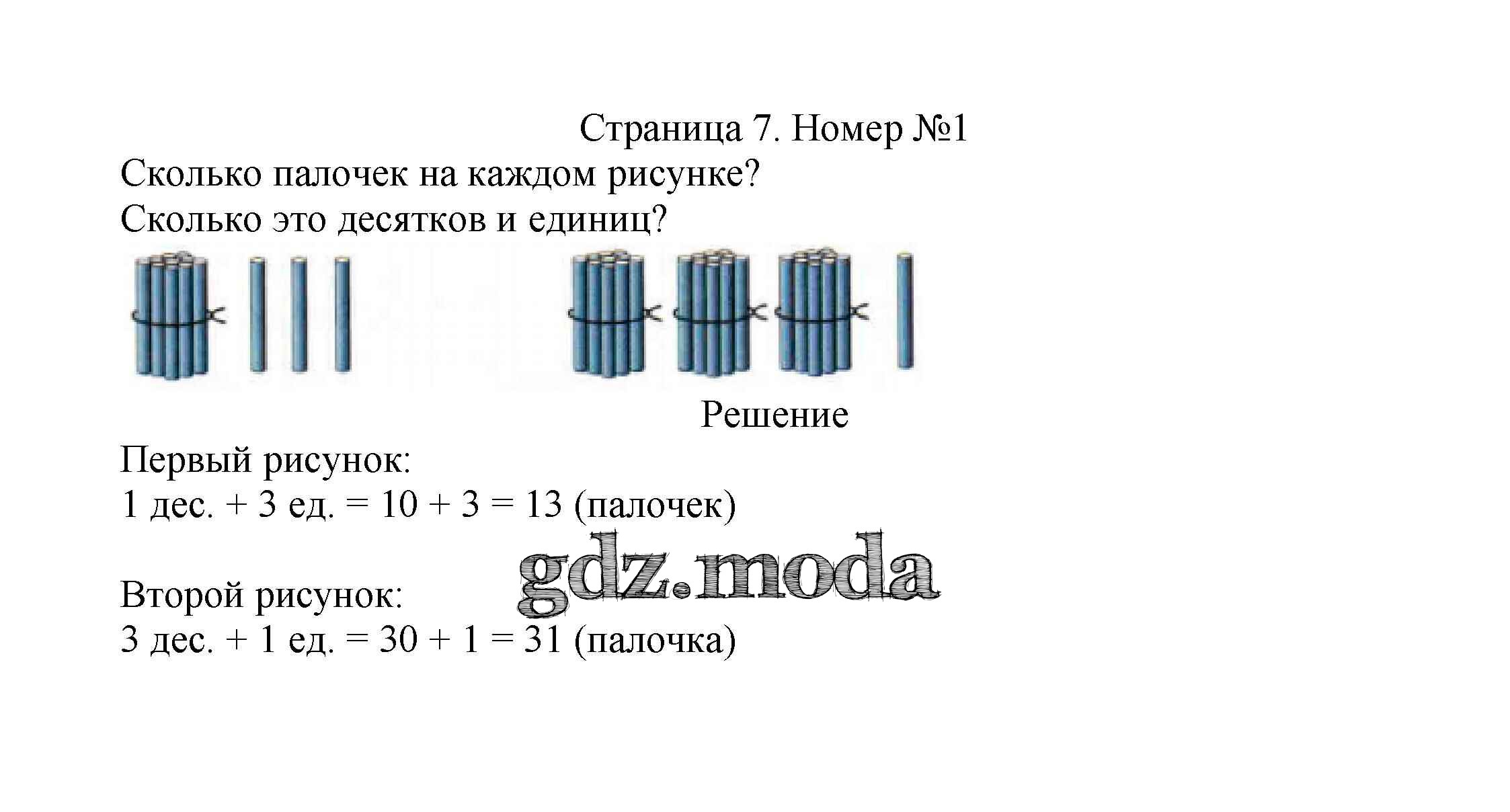 Страница 7. Номер №1

Сколько палочек на каждом рисунке?
Сколько это десятков и единиц?

Решение

Первый рисунок:
1 дес. + 3 ед. = 10 + 3 = 13 (палочек)

gdz.moda

Второй рисунок:
3 дес. + 1 ед. = 30 + 1 = 31 (палочка)